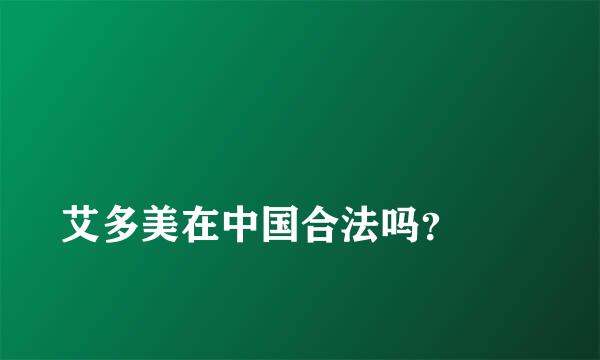 艾多美在中国合法吗?